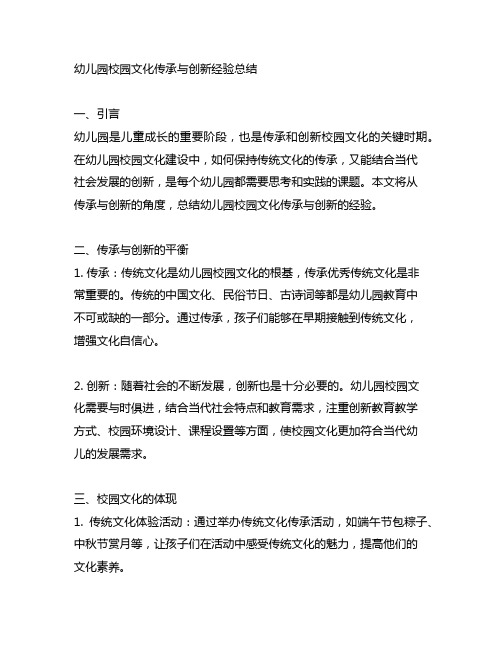 幼儿园校园文化传承与创新经验总结

一、引言
幼儿园是儿童成长的重要阶段，也是传承和创新校园文化的关键时期。在幼儿园校园文化建设中，如何保持传统文化的传承，又能结合当代社会发展的创新，是每个幼儿园都需要思考和实践的课题。本文将从传承与创新的角度，总结幼儿园校园文化传承与创新的经验。

二、传承与创新的平衡
1. 传承：传统文化是幼儿园校园文化的根基，传承优秀传统文化是非常重要的。传统的中国文化、民俗节日、古诗词等都是幼儿园教育中不可或缺的一部分。通过传承，孩子们能够在早期接触到传统文化，增强文化自信心。

2. 创新：随着社会的不断发展，创新也是十分必要的。幼儿园校园文化需要与时俱进，结合当代社会特点和教育需求，注重创新教育教学方式、校园环境设计、课程设置等方面，使校园文化更加符合当代幼儿的发展需求。

三、校园文化的体现
1. 传统文化体验活动：通过举办传统文化传承活动，如端午节包粽子、中秋节赏月等，让孩子们在活动中感受传统文化的魅力，提高他们的文化素养。